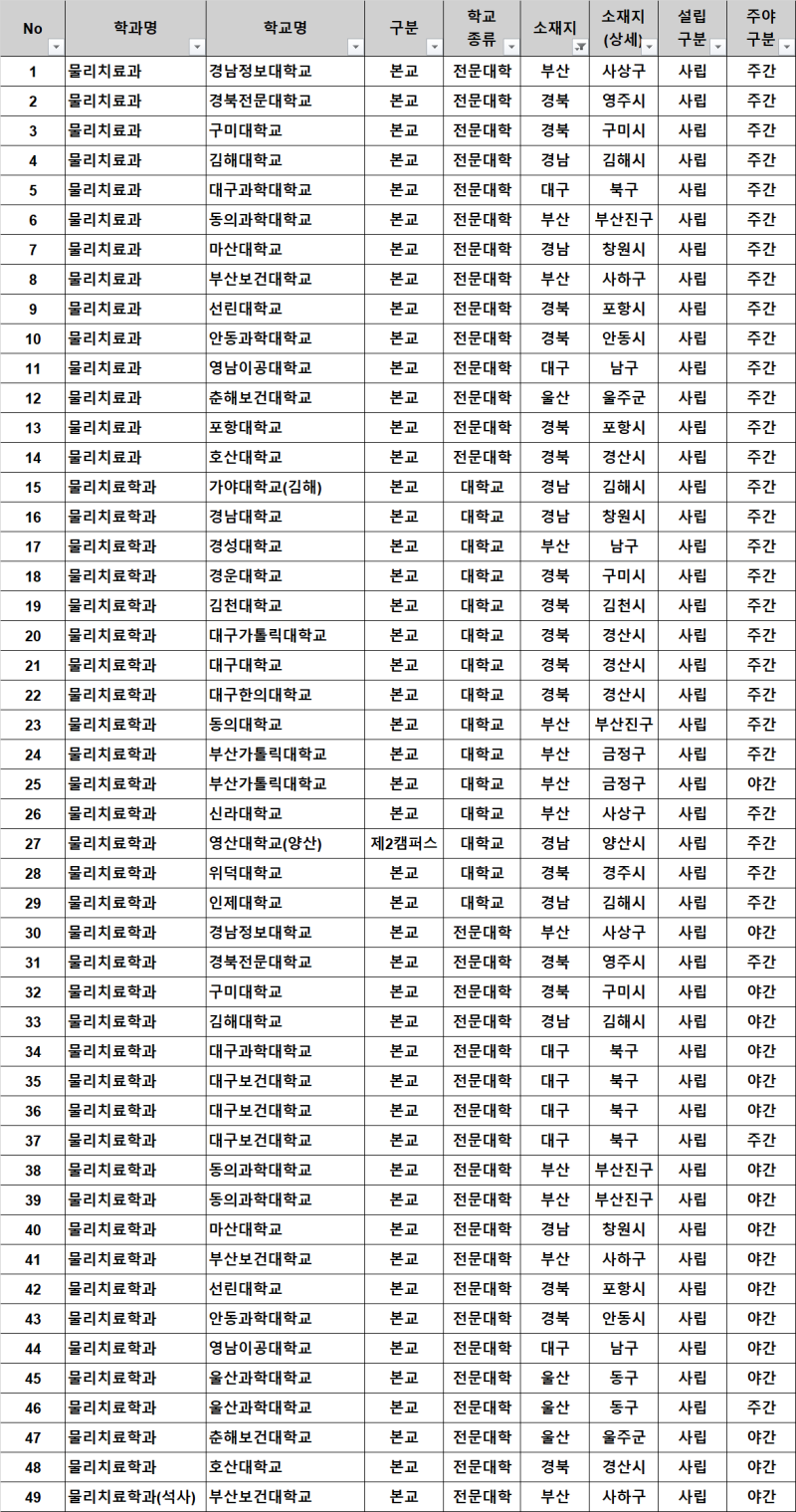 | No | 학과명 | 학교명 | 구분 | 학교 종류 | 소재지 | 소재지 (상세) | 설립 구분 | 주야 구분 |
|---|---|---|---|---|---|---|---|---|
| 1 | 물리치료과 | 경남정보대학교 | 본교 | 전문대학 | 부산 | 사상구 | 사립 | 주간 |
| 2 | 물리치료과 | 경북전문대학교 | 본교 | 전문대학 | 경북 | 영주시 | 사립 | 주간 |
| 3 | 물리치료과 | 구미대학교 | 본교 | 전문대학 | 경북 | 구미시 | 사립 | 주간 |
| 4 | 물리치료과 | 김해대학교 | 본교 | 전문대학 | 경남 | 김해시 | 사립 | 주간 |
| 5 | 물리치료과 | 대구과학대학교 | 본교 | 전문대학 | 대구 | 북구 | 사립 | 주간 |
| 6 | 물리치료과 | 동의과학대학교 | 본교 | 전문대학 | 부산 | 부산진구 | 사립 | 주간 |
| 7 | 물리치료과 | 마산대학교 | 본교 | 전문대학 | 경남 | 창원시 | 사립 | 주간 |
| 8 | 물리치료과 | 부산보건대학교 | 본교 | 전문대학 | 부산 | 사하구 | 사립 | 주간 |
| 9 | 물리치료과 | 선린대학교 | 본교 | 전문대학 | 경북 | 포항시 | 사립 | 주간 |
| 10 | 물리치료과 | 안동과학대학교 | 본교 | 전문대학 | 경북 | 안동시 | 사립 | 주간 |
| 11 | 물리치료과 | 영남이공대학교 | 본교 | 전문대학 | 대구 | 남구 | 사립 | 주간 |
| 12 | 물리치료과 | 춘해보건대학교 | 본교 | 전문대학 | 울산 | 울주군 | 사립 | 주간 |
| 13 | 물리치료과 | 포항대학교 | 본교 | 전문대학 | 경북 | 포항시 | 사립 | 주간 |
| 14 | 물리치료과 | 호산대학교 | 본교 | 전문대학 | 경북 | 경산시 | 사립 | 주간 |
| 15 | 물리치료학과 | 가야대학교(김해) | 본교 | 대학교 | 경남 | 김해시 | 사립 | 주간 |
| 16 | 물리치료학과 | 경남대학교 | 본교 | 대학교 | 경남 | 창원시 | 사립 | 주간 |
| 17 | 물리치료학과 | 경성대학교 | 본교 | 대학교 | 부산 | 남구 | 사립 | 주간 |
| 18 | 물리치료학과 | 경운대학교 | 본교 | 대학교 | 경북 | 구미시 | 사립 | 주간 |
| 19 | 물리치료학과 | 김천대학교 | 본교 | 대학교 | 경북 | 김천시 | 사립 | 주간 |
| 20 | 물리치료학과 | 대구가톨릭대학교 | 본교 | 대학교 | 경북 | 경산시 | 사립 | 주간 |
| 21 | 물리치료학과 | 대구대학교 | 본교 | 대학교 | 경북 | 경산시 | 사립 | 주간 |
| 22 | 물리치료학과 | 대구한의대학교 | 본교 | 대학교 | 경북 | 경산시 | 사립 | 주간 |
| 23 | 물리치료학과 | 동의대학교 | 본교 | 대학교 | 부산 | 부산진구 | 사립 | 주간 |
| 24 | 물리치료학과 | 부산가톨릭대학교 | 본교 | 대학교 | 부산 | 금정구 | 사립 | 주간 |
| 25 | 물리치료학과 | 부산가톨릭대학교 | 본교 | 대학교 | 부산 | 금정구 | 사립 | 야간 |
| 26 | 물리치료학과 | 신라대학교 | 본교 | 대학교 | 부산 | 사상구 | 사립 | 주간 |
| 27 | 물리치료학과 | 영산대학교(양산) | 제2캠퍼스 | 대학교 | 경남 | 양산시 | 사립 | 주간 |
| 28 | 물리치료학과 | 위덕대학교 | 본교 | 대학교 | 경북 | 경주시 | 사립 | 주간 |
| 29 | 물리치료학과 | 인제대학교 | 본교 | 대학교 | 경남 | 김해시 | 사립 | 주간 |
| 30 | 물리치료학과 | 경남정보대학교 | 본교 | 전문대학 | 부산 | 사상구 | 사립 | 야간 |
| 31 | 물리치료학과 | 경북전문대학교 | 본교 | 전문대학 | 경북 | 영주시 | 사립 | 주간 |
| 32 | 물리치료학과 | 구미대학교 | 본교 | 전문대학 | 경북 | 구미시 | 사립 | 야간 |
| 33 | 물리치료학과 | 김해대학교 | 본교 | 전문대학 | 경남 | 김해시 | 사립 | 야간 |
| 34 | 물리치료학과 | 대구과학대학교 | 본교 | 전문대학 | 대구 | 북구 | 사립 | 야간 |
| 35 | 물리치료학과 | 대구보건대학교 | 본교 | 전문대학 | 대구 | 북구 | 사립 | 야간 |
| 36 | 물리치료학과 | 대구보건대학교 | 본교 | 전문대학 | 대구 | 북구 | 사립 | 야간 |
| 37 | 물리치료학과 | 대구보건대학교 | 본교 | 전문대학 | 대구 | 북구 | 사립 | 주간 |
| 38 | 물리치료학과 | 동의과학대학교 | 본교 | 전문대학 | 부산 | 부산진구 | 사립 | 야간 |
| 39 | 물리치료학과 | 동의과학대학교 | 본교 | 전문대학 | 부산 | 부산진구 | 사립 | 야간 |
| 40 | 물리치료학과 | 마산대학교 | 본교 | 전문대학 | 경남 | 창원시 | 사립 | 야간 |
| 41 | 물리치료학과 | 부산보건대학교 | 본교 | 전문대학 | 부산 | 사하구 | 사립 | 야간 |
| 42 | 물리치료학과 | 선린대학교 | 본교 | 전문대학 | 경북 | 포항시 | 사립 | 야간 |
| 43 | 물리치료학과 | 안동과학대학교 | 본교 | 전문대학 | 경북 | 안동시 | 사립 | 야간 |
| 44 | 물리치료학과 | 영남이공대학교 | 본교 | 전문대학 | 대구 | 남구 | 사립 | 야간 |
| 45 | 물리치료학과 | 울산과학대학교 | 본교 | 전문대학 | 울산 | 동구 | 사립 | 야간 |
| 46 | 물리치료학과 | 울산과학대학교 | 본교 | 전문대학 | 울산 | 동구 | 사립 | 주간 |
| 47 | 물리치료학과 | 춘해보건대학교 | 본교 | 전문대학 | 울산 | 울주군 | 사립 | 야간 |
| 48 | 물리치료학과 | 호산대학교 | 본교 | 전문대학 | 경북 | 경산시 | 사립 | 야간 |
| 49 | 물리치료학과(석사) | 부산보건대학교 | 본교 | 전문대학 | 부산 | 사하구 | 사립 | 야간 |